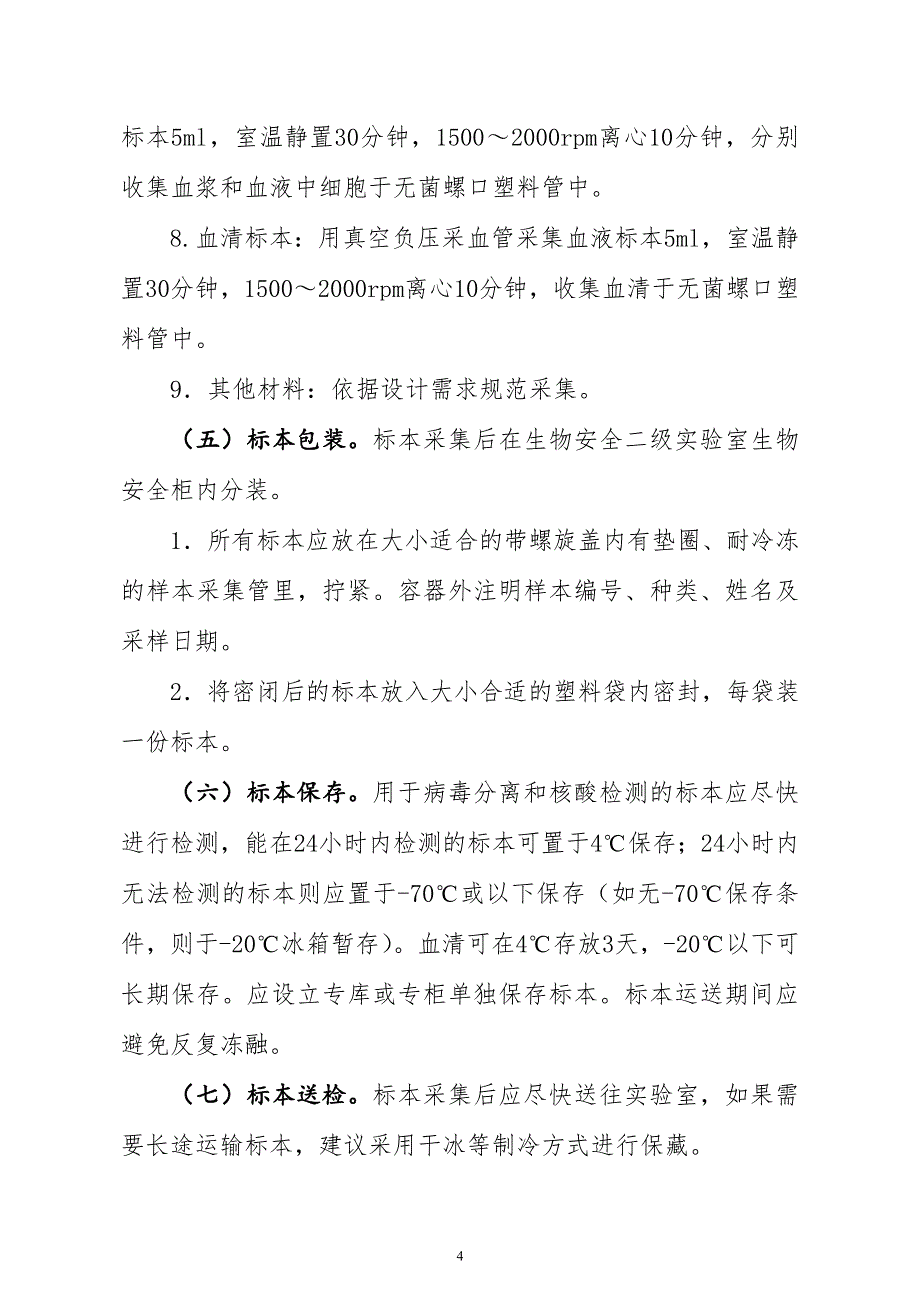 标本5ml，室温静置30分钟，1500～2000rpm离心10分钟，分别收集血浆和血液中细胞于无菌螺口塑料管中。

8.血清标本：用真空负压采血管采集血液标本5ml，室温静置30分钟，1500～2000rpm离心10分钟，收集血清于无菌螺口塑料管中。

9．其他材料：依据设计需求规范采集。

（五）标本包装。标本采集后在生物安全二级实验室生物安全柜内分装。

1．所有标本应放在大小适合的带螺旋盖内有垫圈、耐冷冻的样本采集管里，拧紧。容器外注明样本编号、种类、姓名及采样日期。

2．将密闭后的标本放入大小合适的塑料袋内密封，每袋装一份标本。

（六）标本保存。用于病毒分离和核酸检测的标本应尽快进行检测，能在24小时内检测的标本可置于4℃保存；24小时内无法检测的标本则应置于-70℃或以下保存（如无-70℃保存条件，则于-20℃冰箱暂存）。血清可在4℃存放3天，-20℃以下可长期保存。应设立专库或专柜单独保存标本。标本运送期间应避免反复冻融。

（七）标本送检。标本采集后应尽快送往实验室，如果需要长途运输标本，建议采用干冰等制冷方式进行保藏。

4